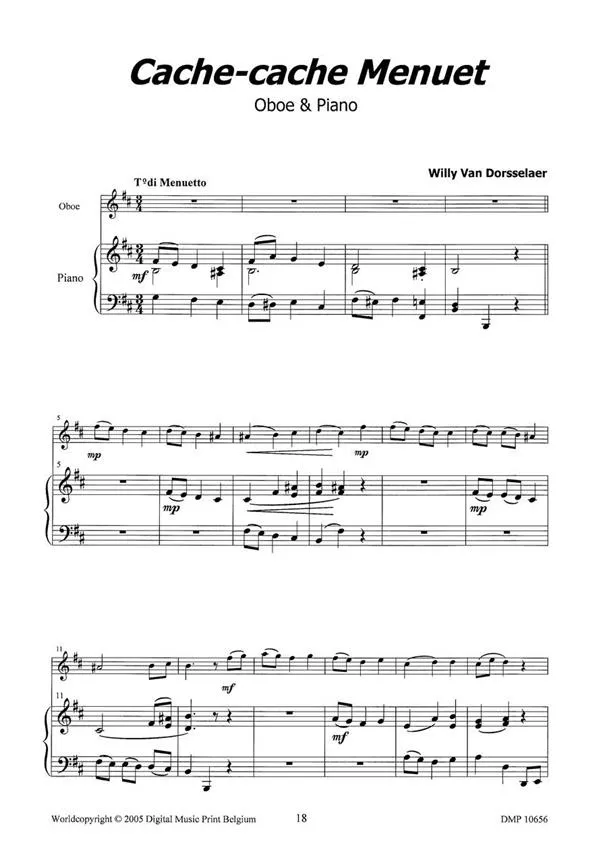 Cache-cache Menuet

Oboe & Piano

Willy Van Dorsselaer

T°di Menuetto

Oboe

Piano

mf

5

mp

mp

5

mp

mp

11

mf

11

mf

Worldcopyright © 2005 Digital Music Print Belgium

18

DMP 10656